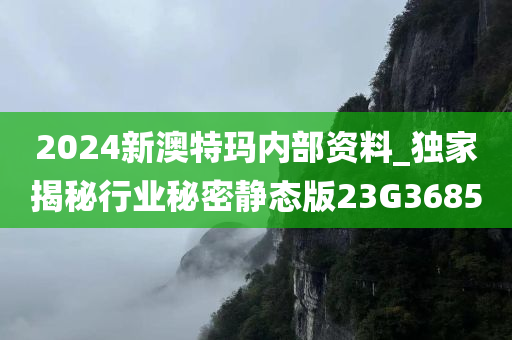 2024新澳特玛内部资料_独家揭秘行业秘密静态版23G3685